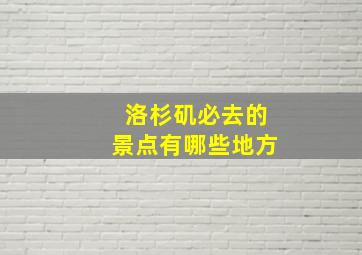 洛杉矶必去的
景点有哪些地方